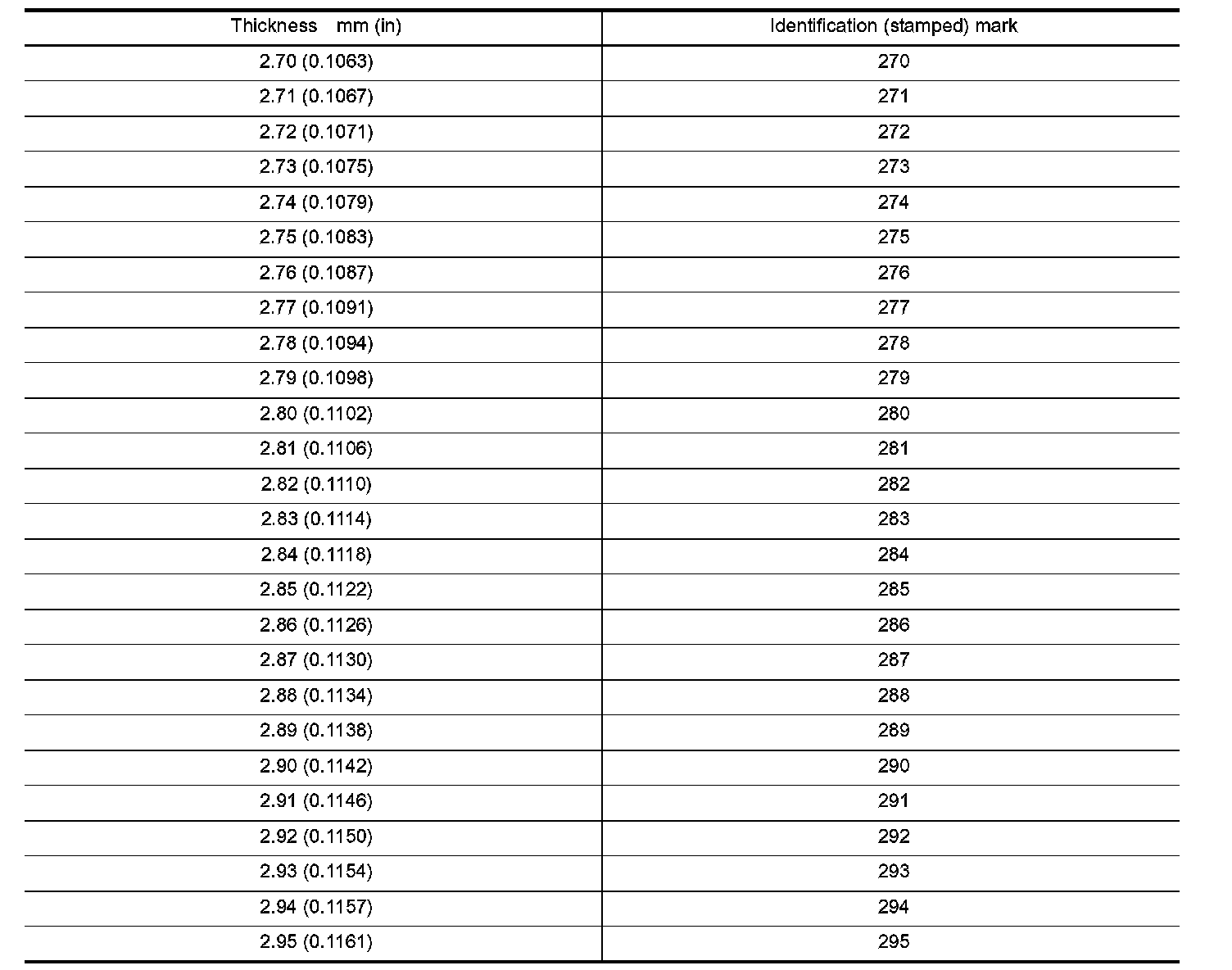 | Thickness mm (in) | Identification (stamped) mark |
|---|---|
| 2.70 (0.1063) | 270 |
| 2.71 (0.1067) | 271 |
| 2.72 (0.1071) | 272 |
| 2.73 (0.1075) | 273 |
| 2.74 (0.1079) | 274 |
| 2.75 (0.1083) | 275 |
| 2.76 (0.1087) | 276 |
| 2.77 (0.1091) | 277 |
| 2.78 (0.1094) | 278 |
| 2.79 (0.1098) | 279 |
| 2.80 (0.1102) | 280 |
| 2.81 (0.1106) | 281 |
| 2.82 (0.1110) | 282 |
| 2.83 (0.1114) | 283 |
| 2.84 (0.1118) | 284 |
| 2.85 (0.1122) | 285 |
| 2.86 (0.1126) | 286 |
| 2.87 (0.1130) | 287 |
| 2.88 (0.1134) | 288 |
| 2.89 (0.1138) | 289 |
| 2.90 (0.1142) | 290 |
| 2.91 (0.1146) | 291 |
| 2.92 (0.1150) | 292 |
| 2.93 (0.1154) | 293 |
| 2.94 (0.1157) | 294 |
| 2.95 (0.1161) | 295 |